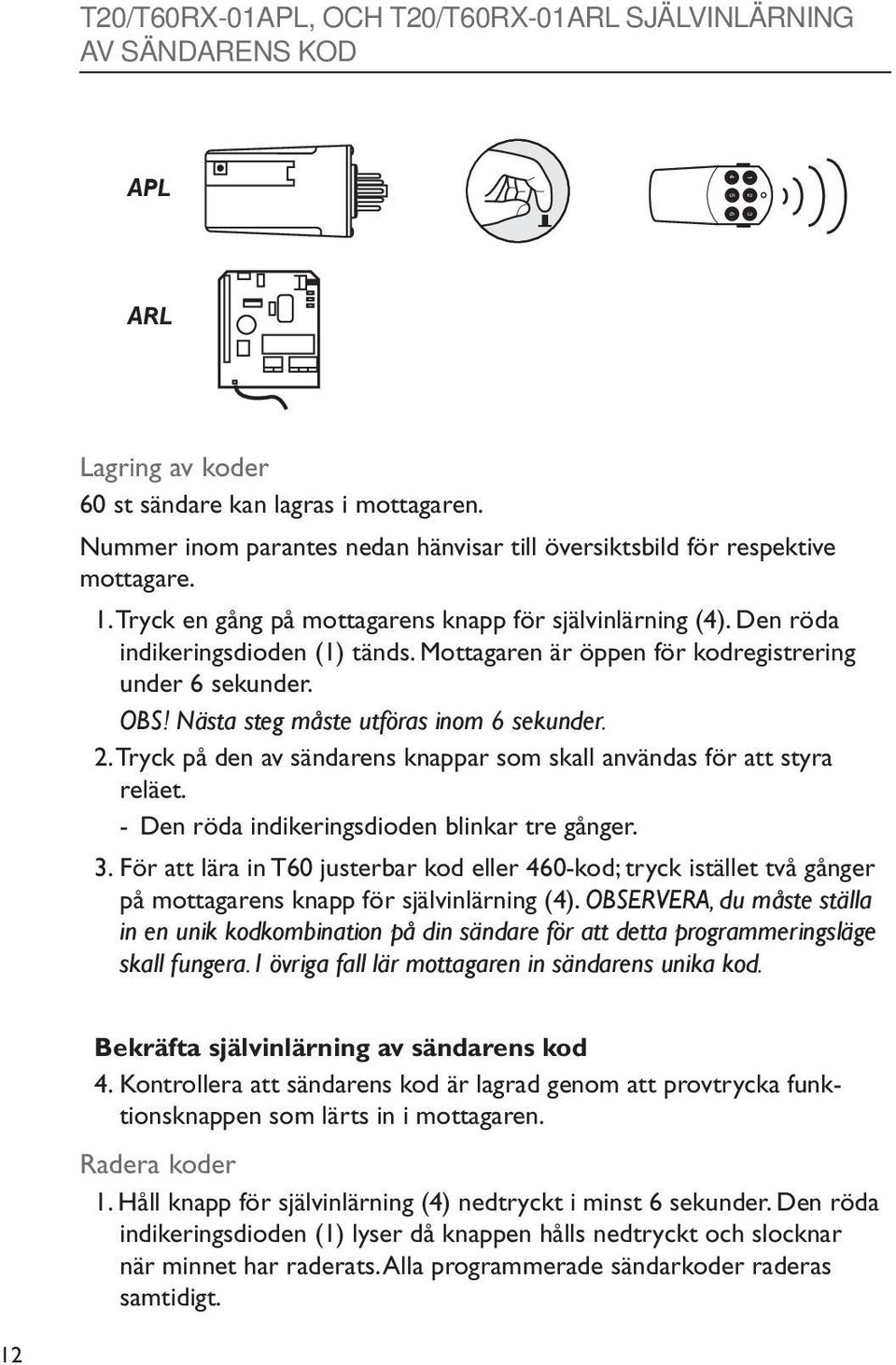 T20/T60RX-01APL, OCH T20/T60RX-01ARL SJÄLVINLÄRNING AV SÄNDARENS KOD

APL

ARL

Lagring av koder

60 st sändare kan lagras i mottagaren.

Nummer inom parantes nedan hänvisar till översiktsbild för respektive mottagare.

1. Tryck en gång på mottagarens knapp för självinlärning (4). Den röda indikeringsdioden (1) tänds. Mottagaren är öppen för kodregistrering under 6 sekunder.
OBS! Nästa steg måste utföras inom 6 sekunder.

2. Tryck på den av sändarens knappar som skall användas för att styra reläet.
- Den röda indikeringsdioden blinkar tre gånger.

3. För att lära in T60 justerbar kod eller 460-kod; tryck istället två gånger på mottagarens knapp för självinlärning (4). OBSERVERA, du måste ställa in en unik kodkombination på din sändare för att detta programmeringsläge skall fungera. I övriga fall lär mottagaren in sändarens unika kod.

Bekräfta självinlärning av sändarens kod

4. Kontrollera att sändarens kod är lagrad genom att provtrycka funktionsknappen som lärts in i mottagaren.

Radera koder

1. Håll knapp för självinlärning (4) nedtryckt i minst 6 sekunder. Den röda indikeringsdioden (1) lyser då knappen hålls nedtryckt och slocknar när minnet har raderats. Alla programmerade sändarkoder raderas samtidigt.

12